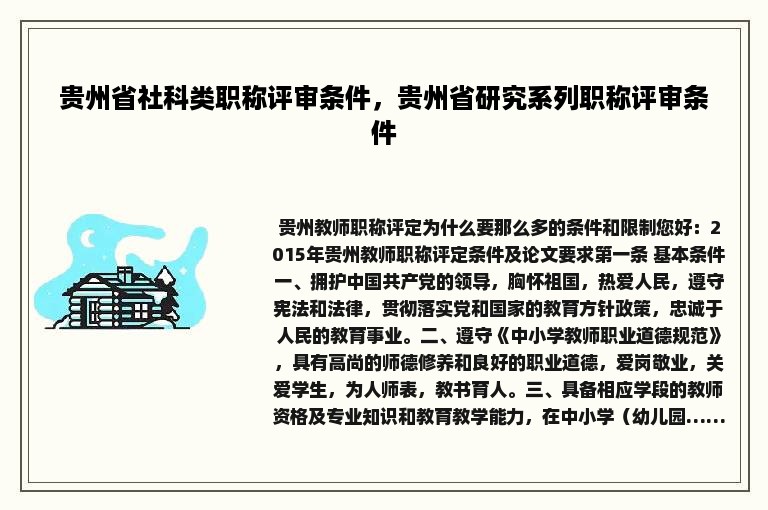 贵州省社科类职称评审条件，贵州省研究系列职称评审条件

贵州教师职称评定为什么要那么多的条件和限制您好：2015年贵州教师职称评定条件及论文要求第一条 基本条件一、拥护中国共产党的领导，胸怀祖国，热爱人民，遵守宪法和法律，贯彻落实党和国家的教育方针政策，忠诚于人民的教育事业。二、遵守《中小学教师职业道德规范》，具有高尚的师德修养和良好的职业道德，爱岗敬业，关爱学生，为人师表，教书育人。三、具备相应学段的教师资格及专业知识和教育教学能力，在中小学（幼儿园......